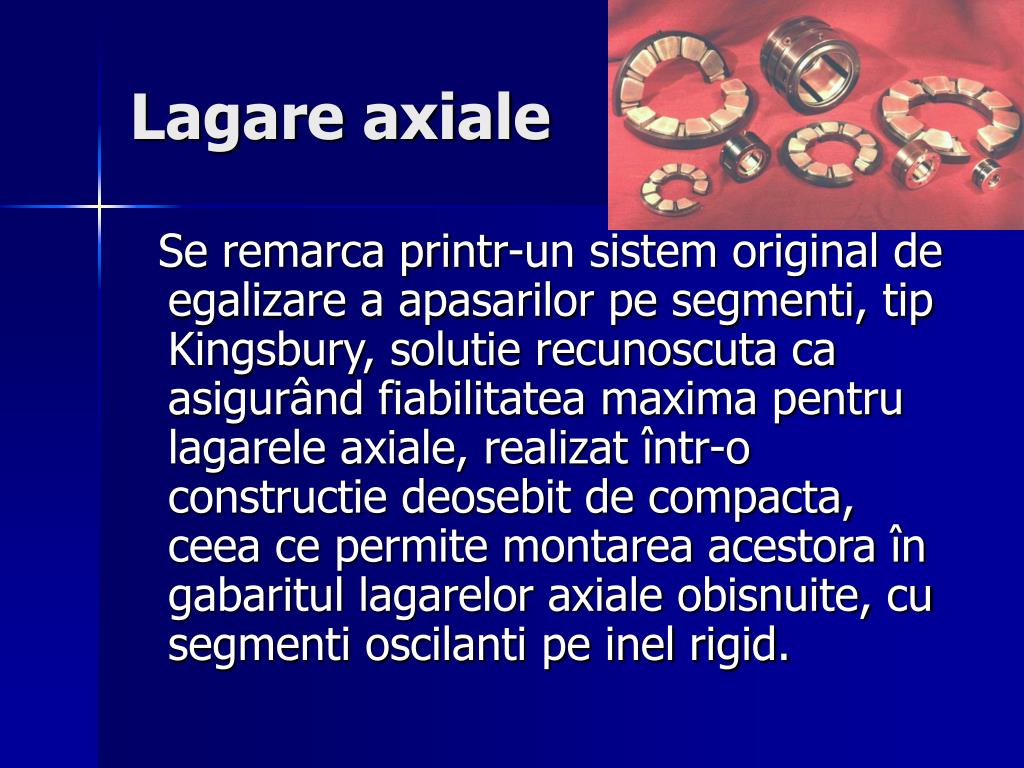 Lagare axiale

Se remarca printr-un sistem original de egalizare a apasarilor pe segmenti, tip Kingsbury, solutie recunoscuta ca asigurând fiabilitatea maxima pentru lagarele axiale, realizat într-o constructie deosebit de compacta, ceea ce permite montarea acestora în gabaritul lagarelor axiale obisnuite, cu segmenti oscilanti pe inel rigid.